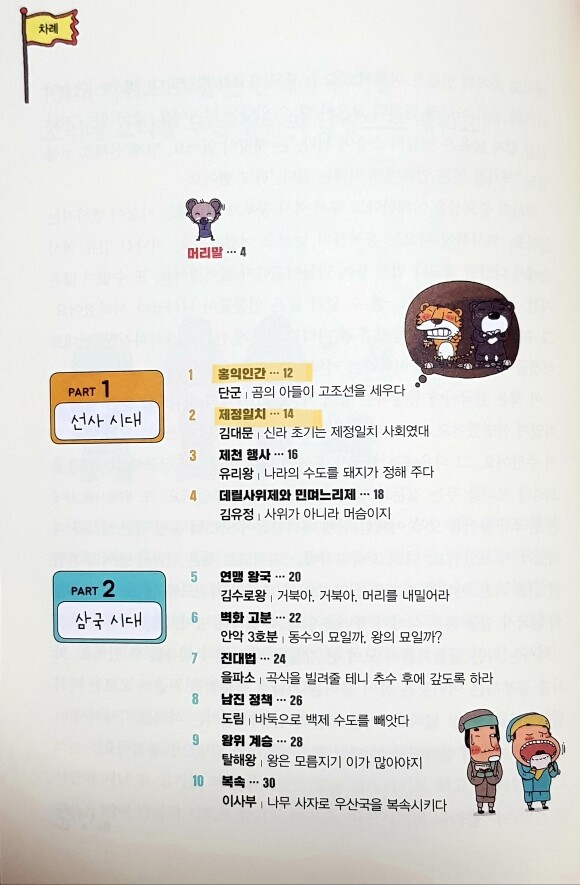 차례

머리말 … 4

PART 1
선사 시대

1 홍익인간 … 12
단군 | 곰의 아들이 고조선을 세우다

2 제정일치 … 14
김대문 | 신라 초기는 제정일치 사회였대

3 제천 행사 … 16
유리왕 | 나라의 수도를 돼지가 정해 주다

4 데릴사위제와 민며느리제 … 18
김유정 | 사위가 아니라 머슴이지

PART 2
삼국 시대

5 연맹 왕국 … 20
김수로왕 | 거북아, 거북아, 머리를 내밀어라

6 벽화 고분 … 22
안악 3호분 | 동수의 묘일까, 왕의 묘일까?

7 진대법 … 24
을파소 | 곡식을 빌려줄 테니 추수 후에 갚도록 하라

8 남진 정책 … 26
도림 | 바둑으로 백제 수도를 빼앗다

9 왕위 계승 … 28
탈해왕 | 왕은 모름지기 이가 많아야지

10 복속 … 30
이사부 | 나무 사자로 우산국을 복속시키다